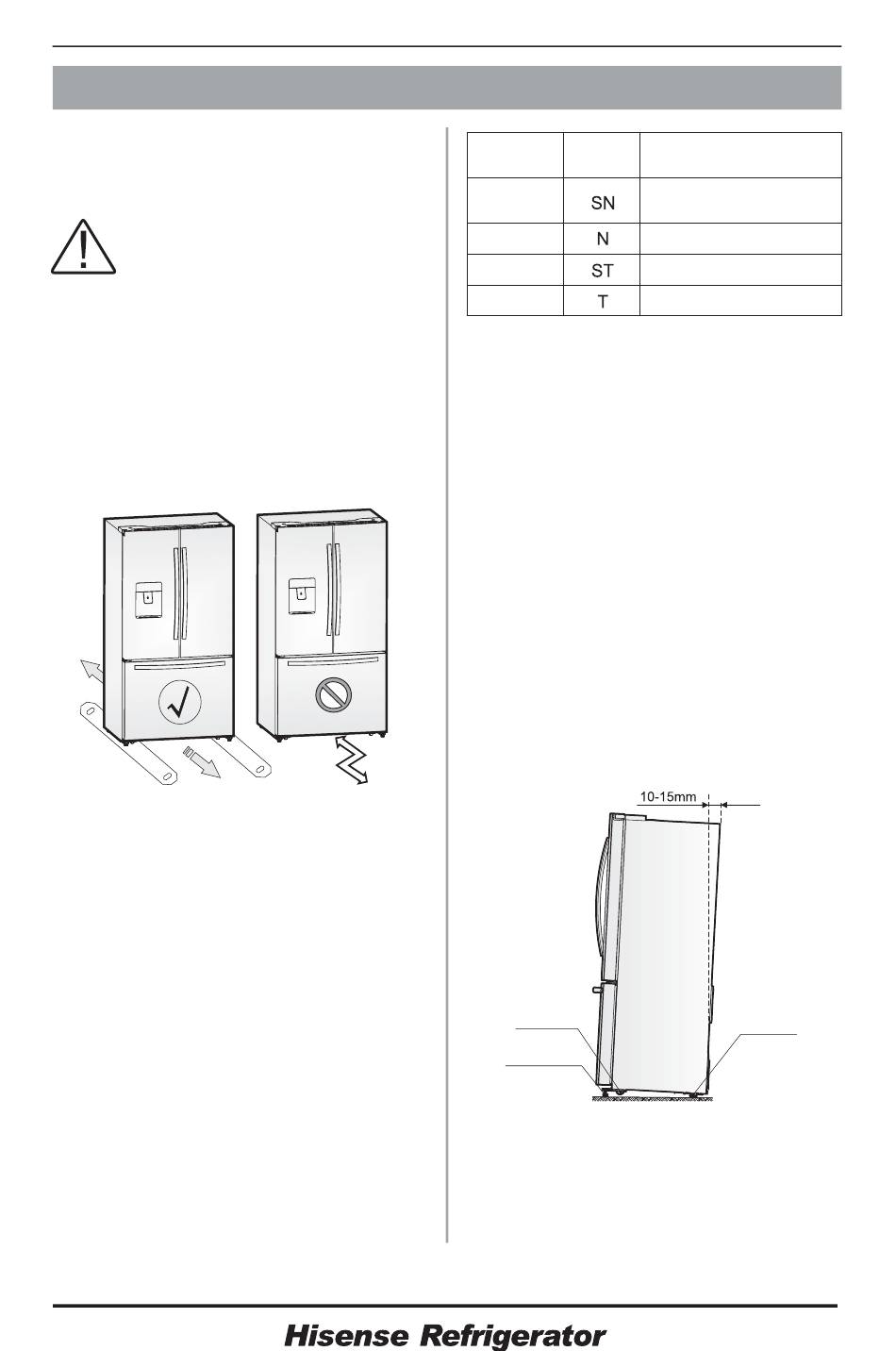 | | | |
|---|---|---|
| | SN | |
| | N | |
| | ST | |
| | T | |

10-15mm

Hisense Refrigerator